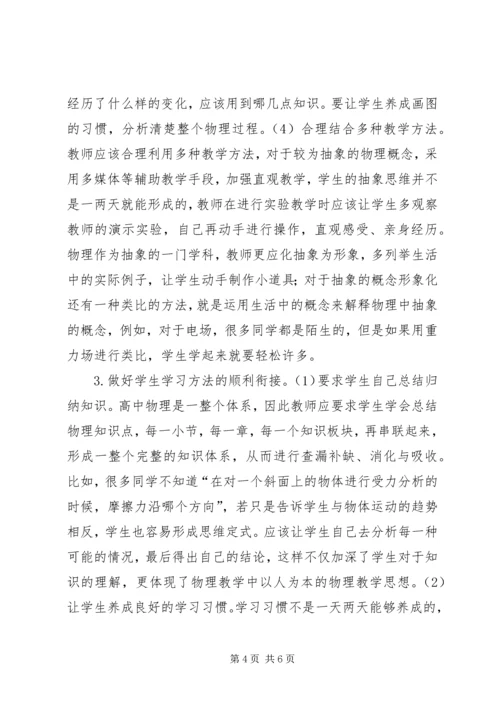 经历了什么样的变化，应该用到哪几点知识。要让学生养成画图的习惯，分析清楚整个物理过程。（4）合理结合多种教学方法。教师应该合理利用多种教学方法，对于较为抽象的物理概念，采用多媒体等辅助教学手段，加强直观教学，学生的抽象思维并不是一两天就能形成的，教师在进行实验教学时应该让学生多观察教师的演示实验，自己再动手进行操作，直观感受、亲身经历。物理作为抽象的一门学科，教师更应化抽象为形象，多列举生活中的实际例子，让学生动手制作小道具；对于抽象的概念形象化还有一种类比的方法，就是运用生活中的概念来解释物理中抽象的概念，例如，对于电场，很多同学都是陌生的，但是如果用重力场进行类比，学生学起来就要轻松许多。

3.做好学生学习方法的顺利衔接。（1）要求学生自己总结归纳知识。高中物理是一整个体系，因此教师应要求学生学会总结物理知识点，每一小节，每一章，每一个知识板块，再串联起来，形成一整个完整的知识体系，从而进行查漏补缺、消化与吸收。比如，很多同学不知道“在对一个斜面上的物体进行受力分析的时候，摩擦力沿哪个方向”，若只是告诉学生与物体运动的趋势相反，学生也容易形成思维定式。应该让学生自己去分析每一种可能的情况，最后得出自己的结论，这样不仅加深了学生对于知识的理解，更体现了物理教学中以人为本的物理教学思想。（2）让学生养成良好的学习习惯。学习习惯不是一天两天能够养成的，

第4页 共6页